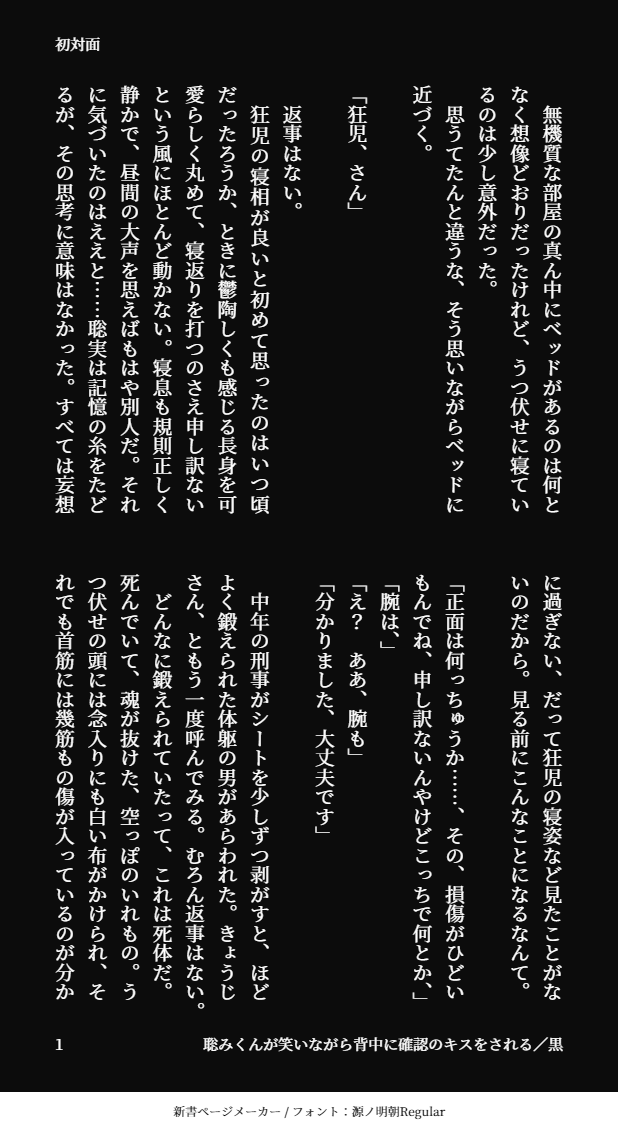 初対面

無機質な部屋の真ん中にベッドがあるのは何となく想像どおりだったけれど、うつ伏せに寝ているのは少し意外だった。

思うてたんと違うな、そう思いながらベッドに近づく。

「狂児、さん」

返事はない。

狂児の寝相が良いと初めて思ったのはいつ頃だったろうか、ときに鬱陶しくも感じる長身を可愛らしく丸めて、寝返りを打つのさえ申し訳ないという風にほとんど動かない。寝息も規則正しく静かで、昼間の大声を思えばもはや別人だ。それに気づいたのはええと……聡実は記憶の糸をたどるが、その思考に意味はなかった。すべては妄想に過ぎない、だって狂児の寝姿など見たことがないのだから。見る前にこんなことになるなんて。

「正面は何っちゅうか……、その、損傷がひどいもんでね、申し訳ないんやけどこっちで何とか、」

「腕は、」

「え？ ああ、腕も」

「分かりました、大丈夫です」

中年の刑事がシートを少しずつ剥がすと、ほどよく鍛えられた体躯の男があらわれた。きょうじさん、ともう一度呼んでみる。むろん返事はない。

どんなに鍛えられていたって、これは死体だ。死んでいて、魂が抜けた、空っぽのいれもの。うつ伏せの頭には念入りにも白い布がかけられ、それでも首筋には幾筋もの傷が入っているのが分か

1

聡みくんが笑いながら背中に確認のキスをされる／黒

新書ページメーカー / フォント：源ノ明朝Regular